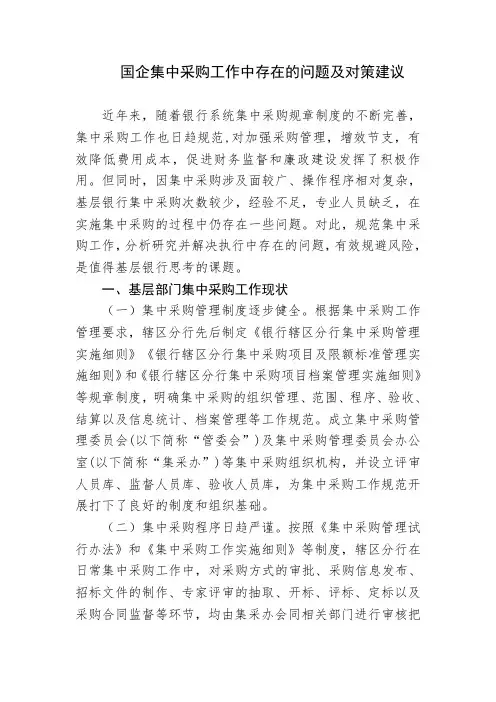 国企集中采购工作中存在的问题及对策建议

近年来，随着银行系统集中采购规章制度的不断完善，集中采购工作也日趋规范，对加强采购管理，增效节支，有效降低费用成本，促进财务监督和廉政建设发挥了积极作用。但同时，因集中采购涉及面较广、操作程序相对复杂，基层银行集中采购次数较少，经验不足，专业人员缺乏，在实施集中采购的过程中仍存在一些问题。对此，规范集中采购工作，分析研究并解决执行中存在的问题，有效规避风险，是值得基层银行思考的课题。

一、基层部门集中采购工作现状

（一）集中采购管理制度逐步健全。根据集中采购工作管理要求，辖区分行先后制定《银行辖区分行集中采购管理实施细则》《银行辖区分行集中采购项目及限额标准管理实施细则》和《银行辖区分行集中采购项目档案管理实施细则》等规章制度，明确集中采购的组织管理、范围、程序、验收、结算以及信息统计、档案管理等工作规范。成立集中采购管理委员会(以下简称“管委会”)及集中采购管理委员会办公室(以下简称“集采办”)等集中采购组织机构，并设立评审人员库、监督人员库、验收人员库，为集中采购工作规范开展打下了良好的制度和组织基础。

（二）集中采购程序日趋严谨。按照《集中采购管理试行办法》和《集中采购工作实施细则》等制度，辖区分行在日常集中采购工作中，对采购方式的审批、采购信息发布、招标文件的制作、专家评审的抽取、开标、评标、定标以及采购合同监督等环节，均由集采办会同相关部门进行审核把